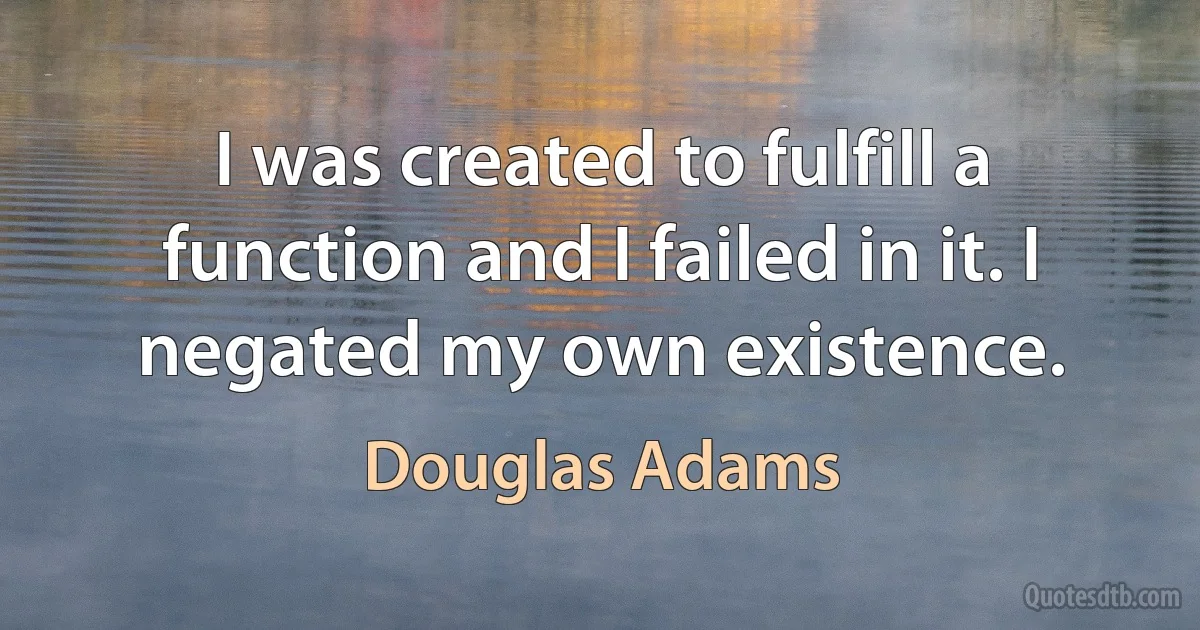 I was created to fulfill a function and I failed in it. I negated my own existence.

Douglas Adams

Quotesdtb.com